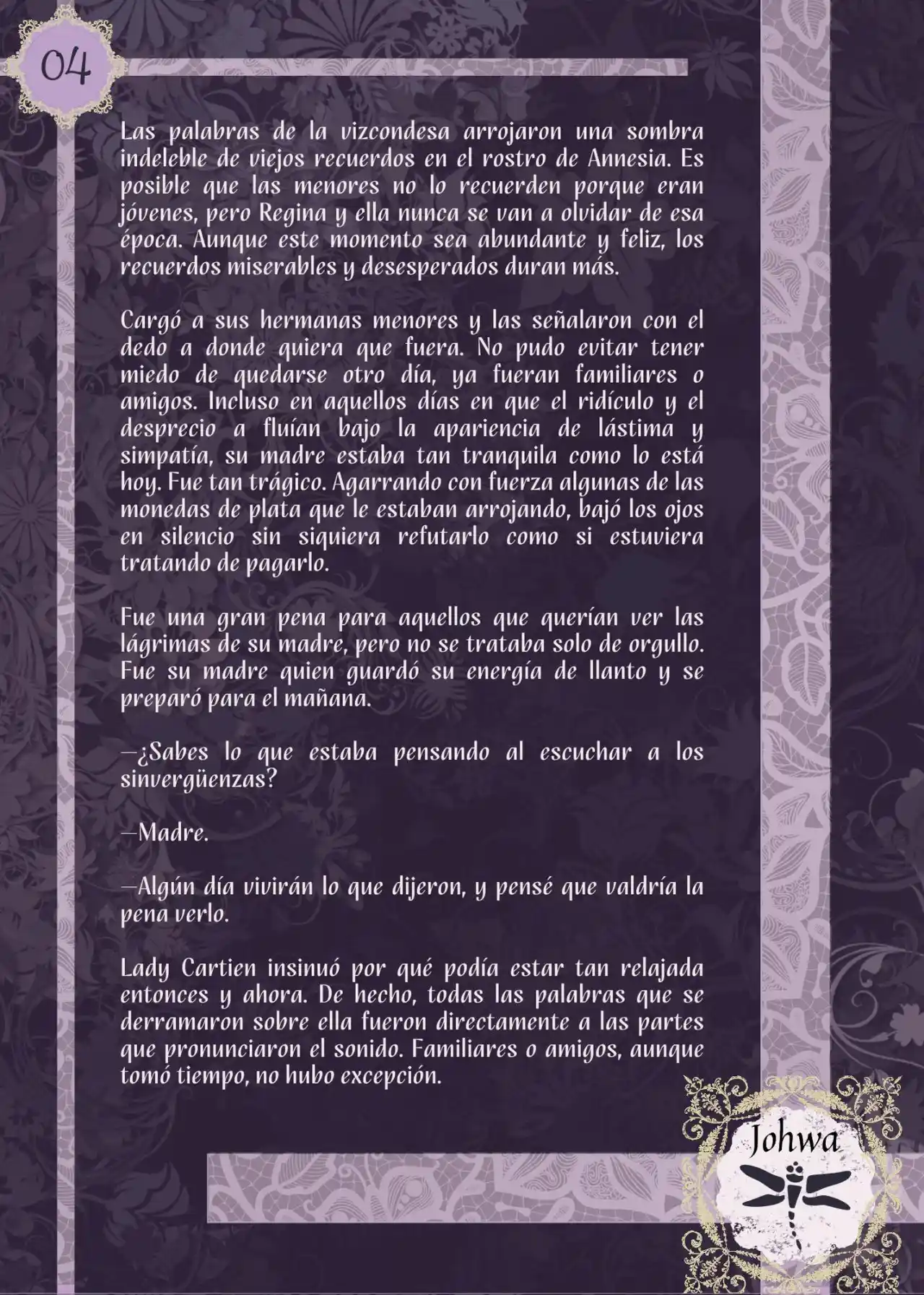 04

Las palabras de la vizcondesa arrojaron una sombra indeleble de viejos recuerdos en el rostro de Annesia. Es posible que las menores no lo recuerden porque eran jóvenes, pero Regina y ella nunca se van a olvidar de esa época. Aunque este momento sea abundante y feliz, los recuerdos miserables y desesperados duran más.

Cargó a sus hermanas menores y las señalaron con el dedo a donde quiera que fuera. No pudo evitar tener miedo de quedarse otro día, ya fueran familiares o amigos. Incluso en aquellos días en que el ridículo y el desprecio a fluían bajo la apariencia de lástima y simpatía, su madre estaba tan tranquila como lo está hoy. Fue tan trágico. Agarrando con fuerza algunas de las monedas de plata que le estaban arrojando, bajó los ojos en silencio sin siquiera refutarlo como si estuviera tratando de pagarlo.

Fue una gran pena para aquellos que querían ver las lágrimas de su madre, pero no se trataba solo de orgullo. Fue su madre quien guardó su energía de llanto y se preparó para el mañana.

—¿Sabes lo que estaba pensando al escuchar a los sinvergüenzas?

—Madre.

—Algún día vivirán lo que dijeron, y pensé que valdría la pena verlo.

Lady Cartien insinuó por qué podía estar tan relajada entonces y ahora. De hecho, todas las palabras que se derramaron sobre ella fueron directamente a las partes que pronunciaron el sonido. Familiares o amigos, aunque tomó tiempo, no hubo excepción.

Johwa